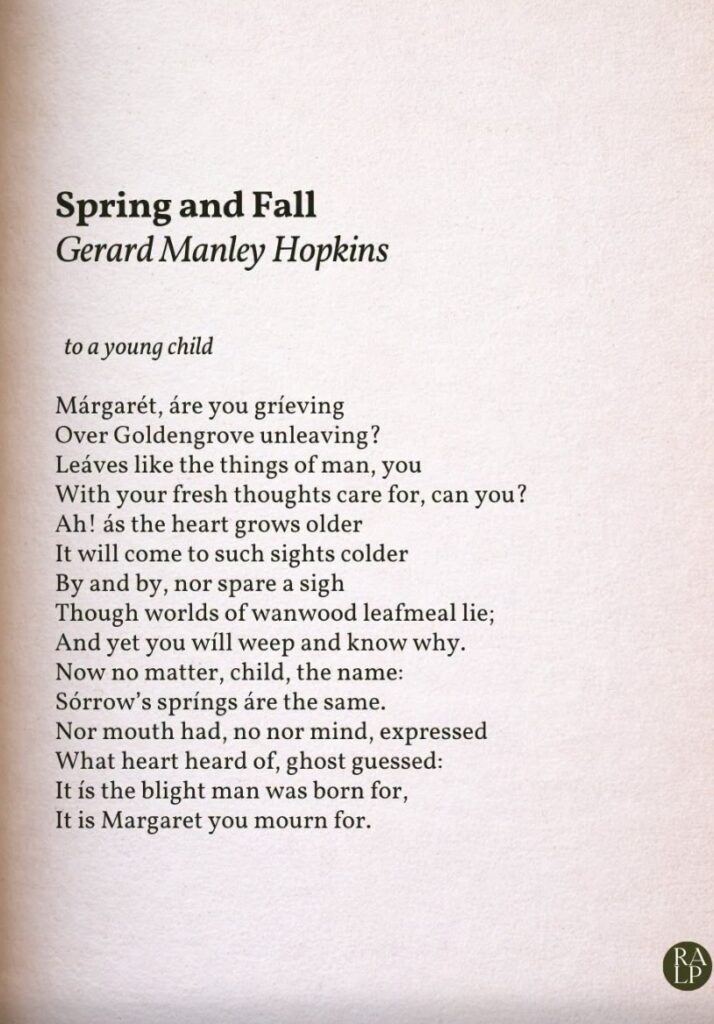 Spring and Fall
Gerard Manley Hopkins

to a young child

Márgarét, áre you gríeving
Over Goldengrove unleaving?
Leáves like the things of man, you
With your fresh thoughts care for, can you?
Ah! ás the heart grows older
It will come to such sights colder
By and by, nor spare a sigh
Though worlds of wanwood leafmeal lie;
And yet you wíll weep and know why.
Now no matter, child, the name:
Sórrow's spríngs áre the same.
Nor mouth had, no nor mind, expressed
What heart heard of, ghost guessed:
It ís the blight man was born for,
It is Margaret you mourn for.

RA
LP